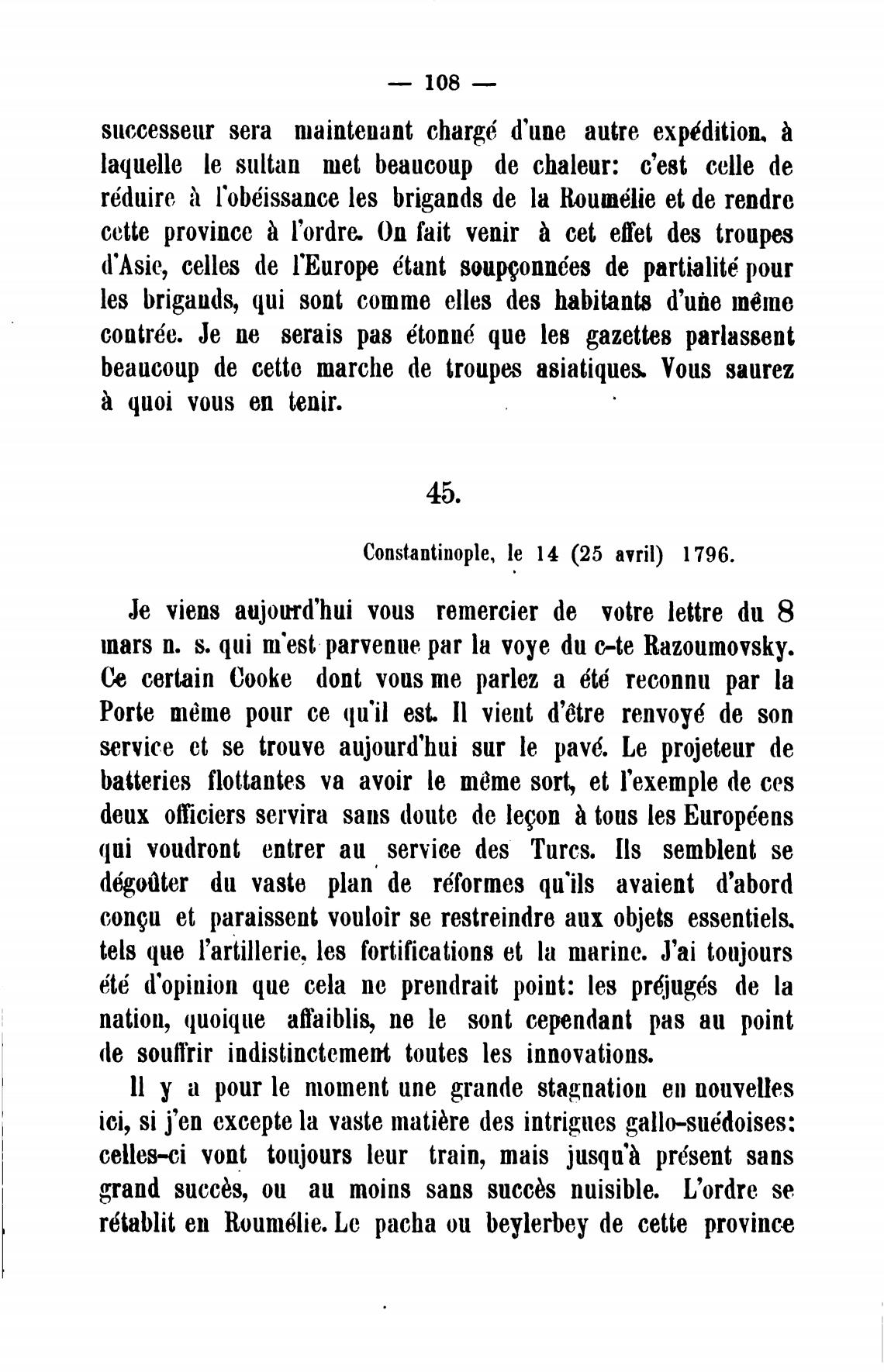 — 108 —

successeur sera maintenant chargé d'une autre expédition, à laquelle le sultan met beaucoup de chaleur: c'est celle de réduire à l'obéissance les brigands de la Roumélie et de rendre cette province à l'ordre. On fait venir à cet effet des troupes d'Asie, celles de l'Europe étant soupçonnées de partialité pour les brigands, qui sont comme elles des habitants d'une même contrée. Je ne serais pas étonné que les gazettes parlassent beaucoup de cette marche de troupes asiatiques. Vous saurez à quoi vous en tenir.

45.

Constantinople, le 14 (25 avril) 1796.

Je viens aujourd'hui vous remercier de votre lettre du 8 mars n. s. qui m'est parvenue par la voye du c-te Razoumovsky. Ce certain Cooke dont vous me parlez a été reconnu par la Porte même pour ce qu'il est. Il vient d'être renvoyé de son service et se trouve aujourd'hui sur le pavé. Le projeteur de batteries flottantes va avoir le même sort, et l'exemple de ces deux officiers servira sans doute de leçon à tous les Européens qui voudront entrer au service des Turcs. Ils semblent se dégoûter du vaste plan de réformes qu'ils avaient d'abord conçu et paraissent vouloir se restreindre aux objets essentiels, tels que l'artillerie, les fortifications et la marine. J'ai toujours été d'opinion que cela ne prendrait point: les préjugés de la nation, quoique affaiblis, ne le sont cependant pas au point de souffrir indistinctement toutes les innovations.

Il y a pour le moment une grande stagnation en nouvelles ici, si j'en excepte la vaste matière des intrigues gallo-suédoises: celles-ci vont toujours leur train, mais jusqu'à présent sans grand succès, ou au moins sans succès nuisible. L'ordre se rétablit en Roumélie. Le pacha ou beylerbey de cette province